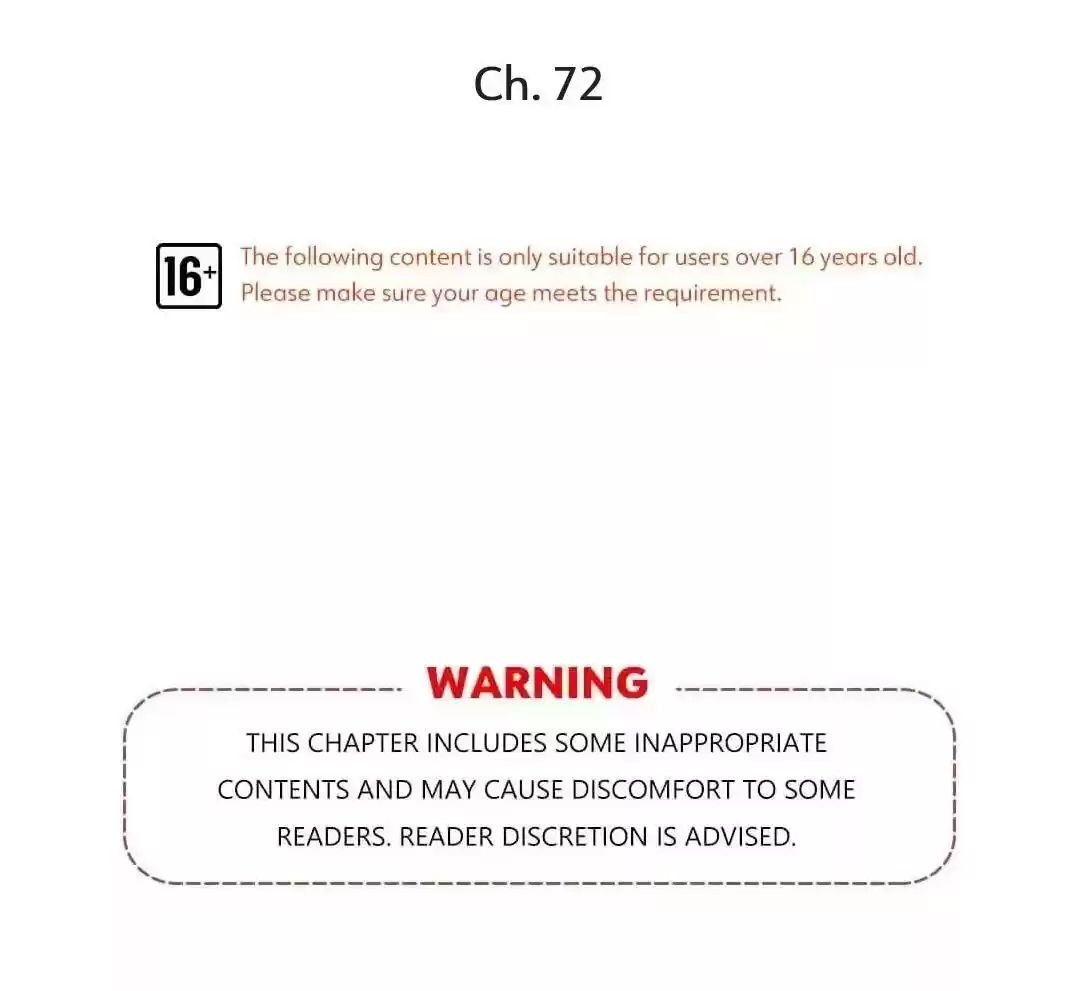 Ch. 72

16+

The following content is only suitable for users over 16 years old. Please make sure your age meets the requirement.

WARNING

THIS CHAPTER INCLUDES SOME INAPPROPRIATE CONTENTS AND MAY CAUSE DISCOMFORT TO SOME READERS. READER DISCRETION IS ADVISED.